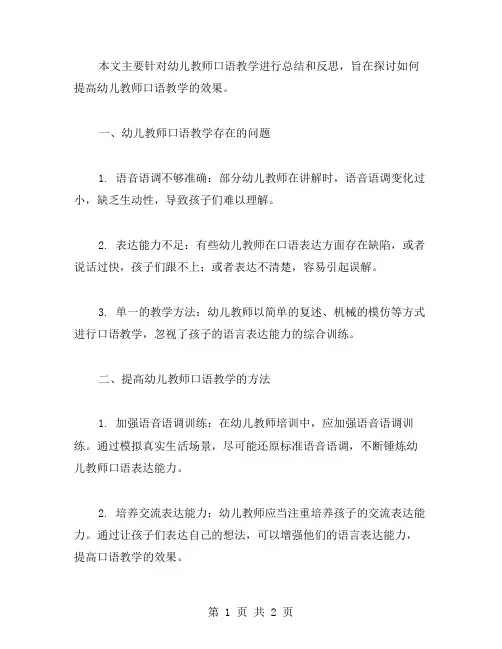 本文主要针对幼儿教师口语教学进行总结和反思，旨在探讨如何提高幼儿教师口语教学的效果。

一、幼儿教师口语教学存在的问题

1. 语音语调不够准确：部分幼儿教师在讲解时，语音语调变化过小，缺乏生动性，导致孩子们难以理解。

2. 表达能力不足：有些幼儿教师在口语表达方面存在缺陷，或者说话过快，孩子们跟不上；或者表达不清楚，容易引起误解。

3. 单一的教学方法：幼儿教师以简单的复述、机械的模仿等方式进行口语教学，忽视了孩子的语言表达能力的综合训练。

二、提高幼儿教师口语教学的方法

1. 加强语音语调训练：在幼儿教师培训中，应加强语音语调训练。通过模拟真实生活场景，尽可能还原标准语音语调，不断锤炼幼儿教师口语表达能力。

2. 培养交流表达能力：幼儿教师应当注重培养孩子的交流表达能力。通过让孩子们表达自己的想法，可以增强他们的语言表达能力，提高口语教学的效果。

第 1 页 共 2 页